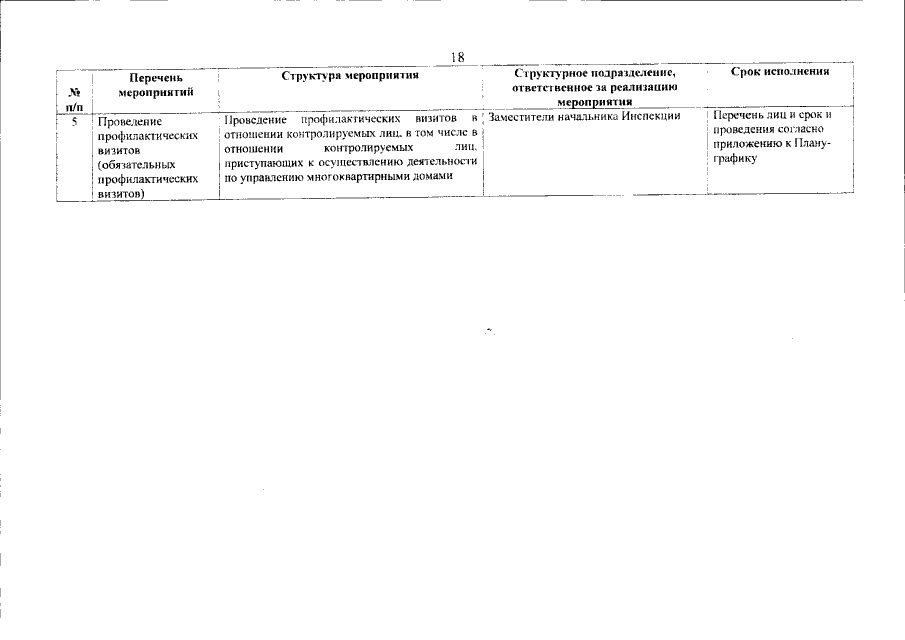 18

| № п/п | Перечень мероприятий | Структура мероприятия | Структурное подразделение, ответственное за реализацию мероприятия | Срок исполнения |
|---|---|---|---|---|
| 5 | Проведение профилактических визитов (обязательных профилактических визитов) | Проведение профилактических визитов в отношении контролируемых лиц, в том числе в отношении контролируемых лиц, приступающих к осуществлению деятельности по управлению многоквартирными домами | Заместители начальника Инспекции | Перечень лиц и срок и проведения согласно приложению к Плану-графику |